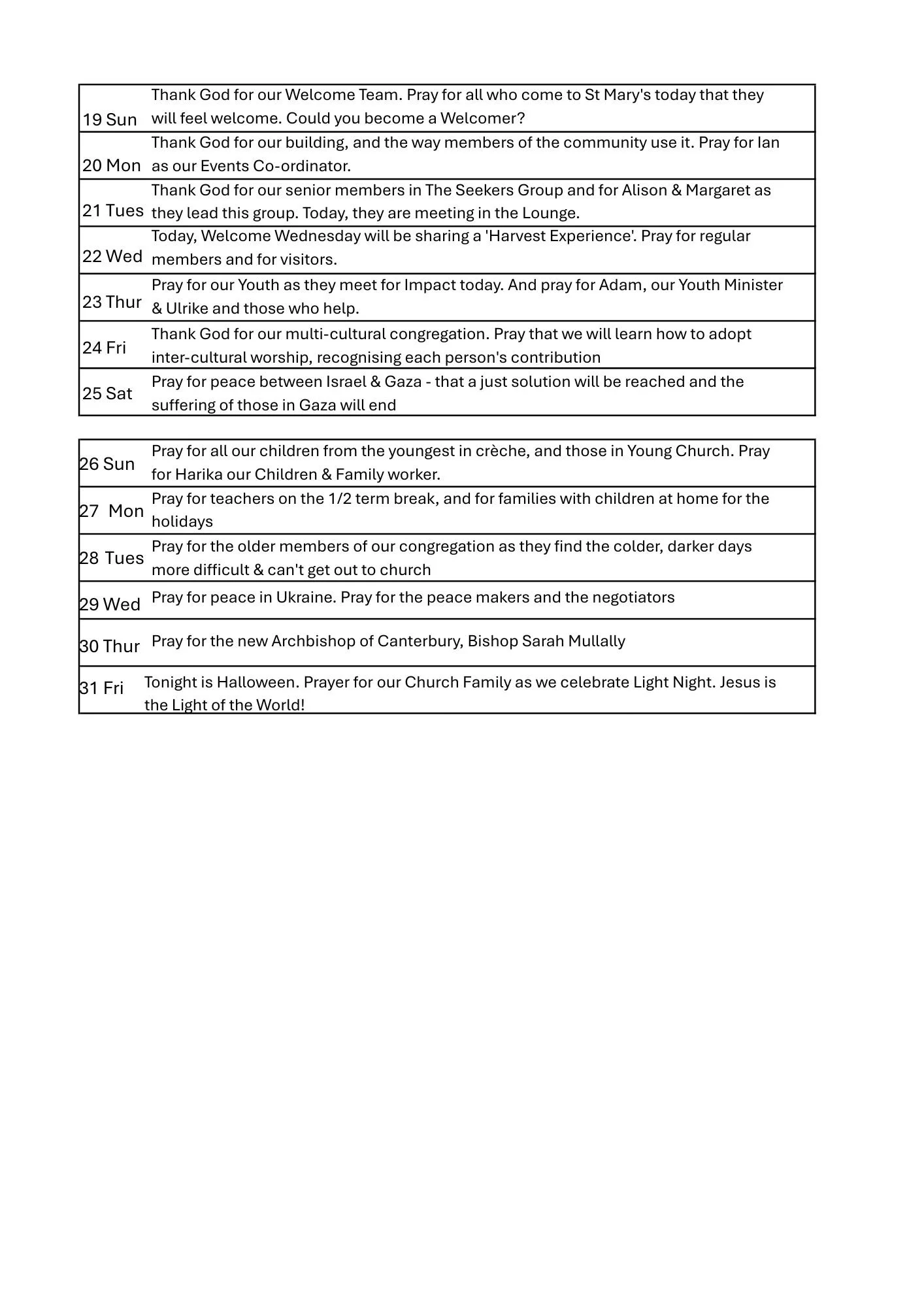 | | |
|---|---|
| 19 Sun | Thank God for our Welcome Team. Pray for all who come to St Mary's today that they will feel welcome. Could you become a Welcomer? |
| 20 Mon | Thank God for our building, and the way members of the community use it. Pray for Ian as our Events Co-ordinator. |
| 21 Tues | Thank God for our senior members in The Seekers Group and for Alison & Margaret as they lead this group. Today, they are meeting in the Lounge. |
| 22 Wed | Today, Welcome Wednesday will be sharing a 'Harvest Experience'. Pray for regular members and for visitors. |
| 23 Thur | Pray for our Youth as they meet for Impact today. And pray for Adam, our Youth Minister & Ulrike and those who help. |
| 24 Fri | Thank God for our multi-cultural congregation. Pray that we will learn how to adopt inter-cultural worship, recognising each person's contribution |
| 25 Sat | Pray for peace between Israel & Gaza - that a just solution will be reached and the suffering of those in Gaza will end |

| | |
|---|---|
| 26 Sun | Pray for all our children from the youngest in crèche, and those in Young Church. Pray for Harika our Children & Family worker. |
| 27 Mon | Pray for teachers on the 1/2 term break, and for families with children at home for the holidays |
| 28 Tues | Pray for the older members of our congregation as they find the colder, darker days more difficult & can't get out to church |
| 29 Wed | Pray for peace in Ukraine. Pray for the peace makers and the negotiators |
| 30 Thur | Pray for the new Archbishop of Canterbury, Bishop Sarah Mullally |
| 31 Fri | Tonight is Halloween. Prayer for our Church Family as we celebrate Light Night. Jesus is the Light of the World! |